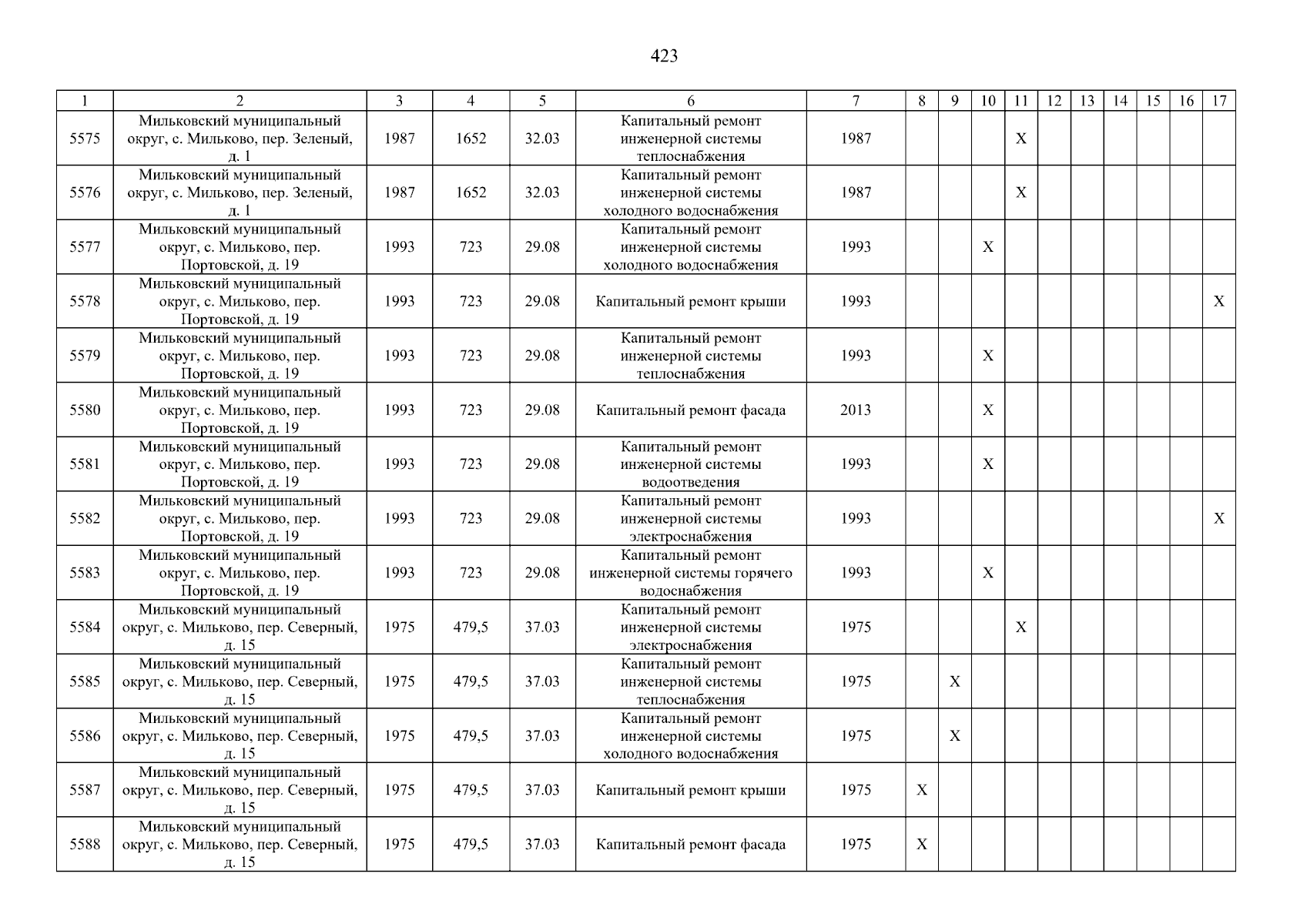 423

| 1 | 2 | 3 | 4 | 5 | 6 | 7 | 8 | 9 | 10 | 11 | 12 | 13 | 14 | 15 | 16 | 17 |
|---|---|---|---|---|---|---|---|---|---|---|---|---|---|---|---|---|
| 5575 | Мильковский муниципальный округ, с. Мильково, пер. Зеленый, д. 1 | 1987 | 1652 | 32.03 | Капитальный ремонт инженерной системы теплоснабжения | 1987 | | | | X | | | | | | |
| 5576 | Мильковский муниципальный округ, с. Мильково, пер. Зеленый, д. 1 | 1987 | 1652 | 32.03 | Капитальный ремонт инженерной системы холодного водоснабжения | 1987 | | | | X | | | | | | |
| 5577 | Мильковский муниципальный округ, с. Мильково, пер. Портовской, д. 19 | 1993 | 723 | 29.08 | Капитальный ремонт инженерной системы холодного водоснабжения | 1993 | | | X | | | | | | | |
| 5578 | Мильковский муниципальный округ, с. Мильково, пер. Портовской, д. 19 | 1993 | 723 | 29.08 | Капитальный ремонт крыши | 1993 | | | | | | | | | | X |
| 5579 | Мильковский муниципальный округ, с. Мильково, пер. Портовской, д. 19 | 1993 | 723 | 29.08 | Капитальный ремонт инженерной системы теплоснабжения | 1993 | | | X | | | | | | | |
| 5580 | Мильковский муниципальный округ, с. Мильково, пер. Портовской, д. 19 | 1993 | 723 | 29.08 | Капитальный ремонт фасада | 2013 | | | X | | | | | | | |
| 5581 | Мильковский муниципальный округ, с. Мильково, пер. Портовской, д. 19 | 1993 | 723 | 29.08 | Капитальный ремонт инженерной системы водоотведения | 1993 | | | X | | | | | | | |
| 5582 | Мильковский муниципальный округ, с. Мильково, пер. Портовской, д. 19 | 1993 | 723 | 29.08 | Капитальный ремонт инженерной системы электроснабжения | 1993 | | | | | | | | | | X |
| 5583 | Мильковский муниципальный округ, с. Мильково, пер. Портовской, д. 19 | 1993 | 723 | 29.08 | Капитальный ремонт инженерной системы горячего водоснабжения | 1993 | | | X | | | | | | | |
| 5584 | Мильковский муниципальный округ, с. Мильково, пер. Северный, д. 15 | 1975 | 479,5 | 37.03 | Капитальный ремонт инженерной системы электроснабжения | 1975 | | | | X | | | | | | |
| 5585 | Мильковский муниципальный округ, с. Мильково, пер. Северный, д. 15 | 1975 | 479,5 | 37.03 | Капитальный ремонт инженерной системы теплоснабжения | 1975 | | X | | | | | | | | |
| 5586 | Мильковский муниципальный округ, с. Мильково, пер. Северный, д. 15 | 1975 | 479,5 | 37.03 | Капитальный ремонт инженерной системы холодного водоснабжения | 1975 | | X | | | | | | | | |
| 5587 | Мильковский муниципальный округ, с. Мильково, пер. Северный, д. 15 | 1975 | 479,5 | 37.03 | Капитальный ремонт крыши | 1975 | X | | | | | | | | | |
| 5588 | Мильковский муниципальный округ, с. Мильково, пер. Северный, д. 15 | 1975 | 479,5 | 37.03 | Капитальный ремонт фасада | 1975 | X | | | | | | | | | |